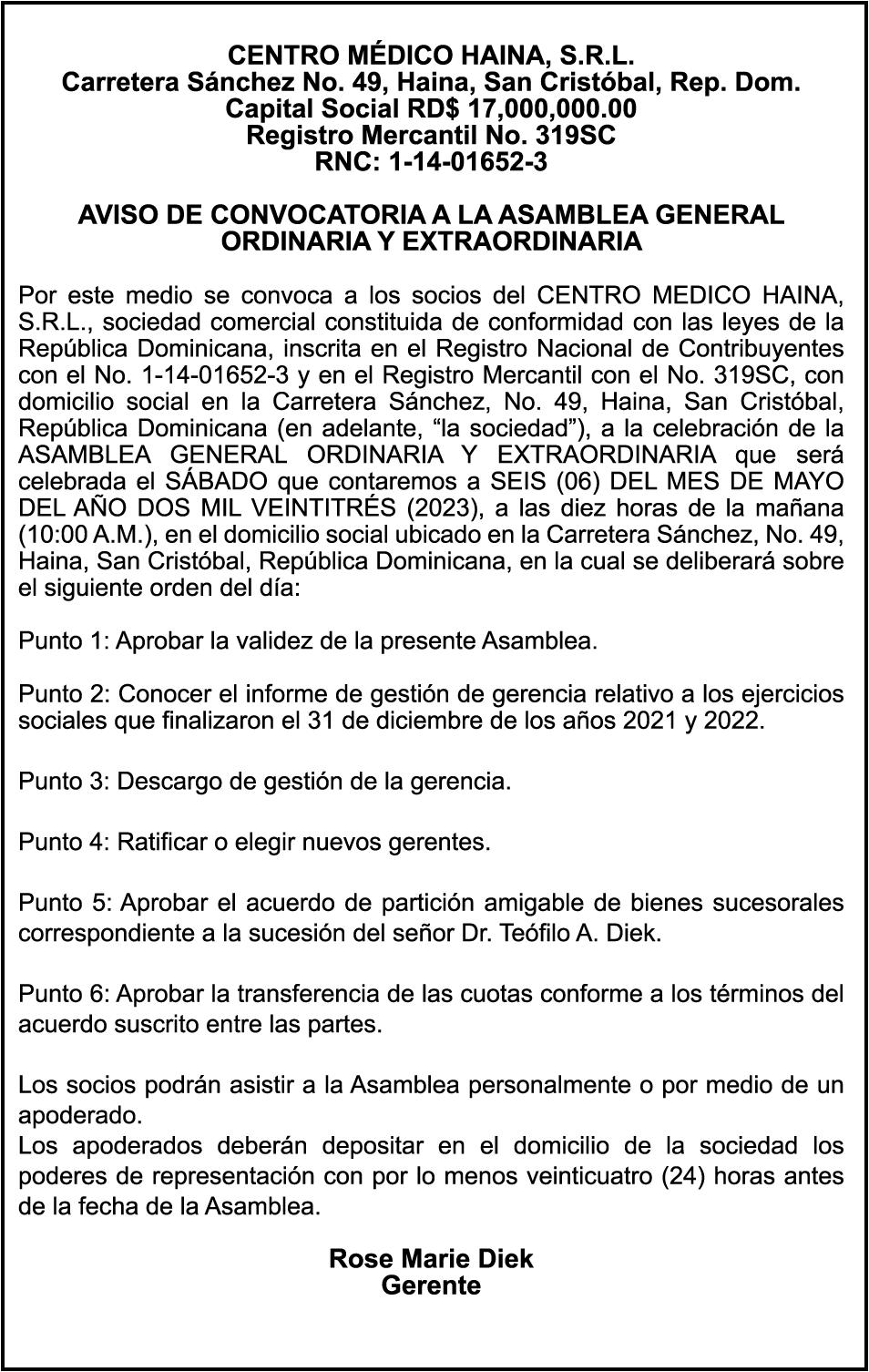 CENTRO MÉDICO HAINA, S.R.L.
Carretera Sánchez No. 49, Haina, San Cristóbal, Rep. Dom.
Capital Social RD$ 17,000,000.00
Registro Mercantil No. 319SC
RNC: 1-14-01652-3

AVISO DE CONVOCATORIA A LA ASAMBLEA GENERAL ORDINARIA Y EXTRAORDINARIA

Por este medio se convoca a los socios del CENTRO MEDICO HAINA, S.R.L., sociedad comercial constituida de conformidad con las leyes de la República Dominicana, inscrita en el Registro Nacional de Contribuyentes con el No. 1-14-01652-3 y en el Registro Mercantil con el No. 319SC, con domicilio social en la Carretera Sánchez, No. 49, Haina, San Cristóbal, República Dominicana (en adelante, “la sociedad”), a la celebración de la ASAMBLEA GENERAL ORDINARIA Y EXTRAORDINARIA que será celebrada el SÁBADO que contaremos a SEIS (06) DEL MES DE MAYO DEL AÑO DOS MIL VEINTITRÉS (2023), a las diez horas de la mañana (10:00 A.M.), en el domicilio social ubicado en la Carretera Sánchez, No. 49, Haina, San Cristóbal, República Dominicana, en la cual se deliberará sobre el siguiente orden del día:

Punto 1: Aprobar la validez de la presente Asamblea.

Punto 2: Conocer el informe de gestión de gerencia relativo a los ejercicios sociales que finalizaron el 31 de diciembre de los años 2021 y 2022.

Punto 3: Descargo de gestión de la gerencia.

Punto 4: Ratificar o elegir nuevos gerentes.

Punto 5: Aprobar el acuerdo de partición amigable de bienes sucesorales correspondiente a la sucesión del señor Dr. Teófilo A. Diek.

Punto 6: Aprobar la transferencia de las cuotas conforme a los términos del acuerdo suscrito entre las partes.

Los socios podrán asistir a la Asamblea personalmente o por medio de un apoderado.
Los apoderados deberán depositar en el domicilio de la sociedad los poderes de representación con por lo menos veinticuatro (24) horas antes de la fecha de la Asamblea.

Rose Marie Diek
Gerente